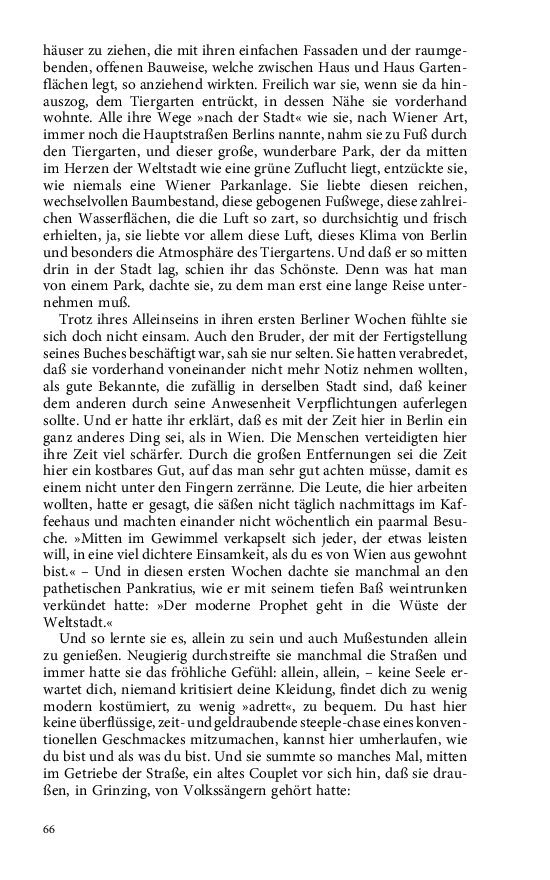 häuser zu ziehen, die mit ihren einfachen Fassaden und der raumgebenden, offenen Bauweise, welche zwischen Haus und Haus Gartenflächen legt, so anziehend wirkten. Freilich war sie, wenn sie da hinauszog, dem Tiergarten entrückt, in dessen Nähe sie vorderhand wohnte. Alle ihre Wege »nach der Stadt« wie sie, nach Wiener Art, immer noch die Hauptstraßen Berlins nannte, nahm sie zu Fuß durch den Tiergarten, und dieser große, wunderbare Park, der da mitten im Herzen der Weltstadt wie eine grüne Zuflucht liegt, entzückte sie, wie niemals eine Wiener Parkanlage. Sie liebte diesen reichen, wechselvollen Baumbestand, diese gebogenen Fußwege, diese zahlreichen Wasserflächen, die die Luft so zart, so durchsichtig und frisch erhielten, ja, sie liebte vor allem diese Luft, dieses Klima von Berlin und besonders die Atmosphäre des Tiergartens. Und daß er so mitten drin in der Stadt lag, schien ihr das Schönste. Denn was hat man von einem Park, dachte sie, zu dem man erst eine lange Reise unternehmen muß.

Trotz ihres Alleinseins in ihren ersten Berliner Wochen fühlte sie sich doch nicht einsam. Auch den Bruder, der mit der Fertigstellung seines Buches beschäftigt war, sah sie nur selten. Sie hatten verabredet, daß sie vorderhand voneinander nicht mehr Notiz nehmen wollten, als gute Bekannte, die zufällig in derselben Stadt sind, daß keiner dem anderen durch seine Anwesenheit Verpflichtungen auferlegen sollte. Und er hatte ihr erklärt, daß es mit der Zeit hier in Berlin ein ganz anderes Ding sei, als in Wien. Die Menschen verteidigten hier ihre Zeit viel schärfer. Durch die großen Entfernungen sei die Zeit hier ein kostbares Gut, auf das man sehr gut achten müsse, damit es einem nicht unter den Fingern zerränne. Die Leute, die hier arbeiten wollten, hatte er gesagt, die säßen nicht täglich nachmittags im Kaffeehaus und machten einander nicht wöchentlich ein paarmal Besuche. »Mitten im Gewimmel verkapselt sich jeder, der etwas leisten will, in eine viel dichtere Einsamkeit, als du es von Wien aus gewohnt bist.« – Und in diesen ersten Wochen dachte sie manchmal an den pathetischen Pankratius, wie er mit seinem tiefen Baß weintrunken verkündet hatte: »Der moderne Prophet geht in die Wüste der Weltstadt.«

Und so lernte sie es, allein zu sein und auch Mußestunden allein zu genießen. Neugierig durchstreifte sie manchmal die Straßen und immer hatte sie das fröhliche Gefühl: allein, allein, – keine Seele erwartet dich, niemand kritisiert deine Kleidung, findet dich zu wenig modern kostümiert, zu wenig »adrett«, zu bequem. Du hast hier keine überflüssige, zeit- und geldraubende steeple-chase eines konventionellen Geschmackes mitzumachen, kannst hier umherlaufen, wie du bist und als was du bist. Und sie summte so manches Mal, mitten im Getriebe der Straße, ein altes Couplet vor sich hin, daß sie draußen, in Grinzing, von Volkssängern gehört hatte:

66